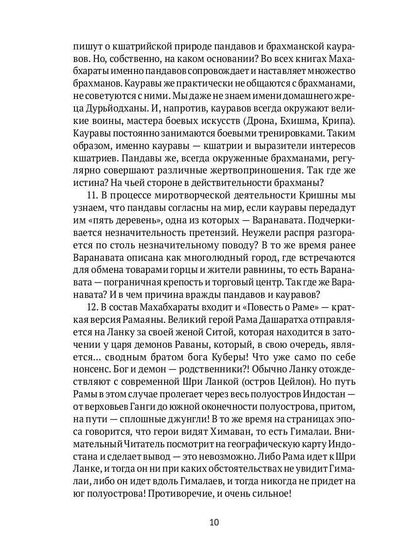 пишут о кшатрийской природе пандавов и брахманской кауравов. Но, собственно, на каком основании? Во всех книгах Махабхараты именно пандавов сопровождает и наставляет множество брахманов. Кауравы же практически не общаются с брахманами, не советуются с ними. Мы даже не знаем имени домашнего жреца Дурьйодханы. И, напротив, кауравов всегда окружают великие воины, мастера боевых искусств (Дрона, Бхишма, Крипа). Кауравы постоянно занимаются боевыми тренировками. Таким образом, именно кауравы — кшатрии и выразители интересов кшатриев. Пандавы же, всегда окруженные брахманами, регулярно совершают различные жертвоприношения. Так где же истина? На чьей стороне в действительности брахманы?

11. В процессе миротворческой деятельности Кришны мы узнаем, что пандавы согласны на мир, если кауравы передадут им «пять деревень», одна из которых — Варанавата. Подчеркивается незначительность претензий. Неужели распря разгорается по столь незначительному поводу? В то же время ранее Варанавата описана как многолюдный город, где встречаются для обмена товарами горцы и жители равнины, то есть Варанавата — пограничная крепость и торговый центр. Так где же Варанавата? И в чем причина вражды пандавов и кауравов?

12. В состав Махабхараты входит и «Повесть о Раме» — краткая версия Рамаяны. Великий герой Рама Дашаратха отправляется на Ланку за своей женой Ситой, которая находится в заточении у царя демонов Раваны, который, в свою очередь, является... сводным братом бога Куберы! Что уже само по себе нонсенс. Бог и демон — родственники?! Обычно Ланку отождествляют с современной Шри Ланкой (остров Цейлон). Но путь Рамы в этом случае пролегает через весь полуостров Индостан — от верховьев Ганги до южной оконечности полуострова, притом, на пути — сплошные джунгли! В то же время на страницах эпоса говорится, что герои видят Химаван, то есть Гималаи. Внимательный Читатель посмотрит на географическую карту Индостана и сделает вывод — это невозможно. Либо Рама идет к Шри Ланке, и тогда он ни при каких обстоятельствах не увидит Гималаи, либо он идет вдоль Гималаев, и тогда никогда не придет на юг полуострова! Противоречие, и очень сильное!

10